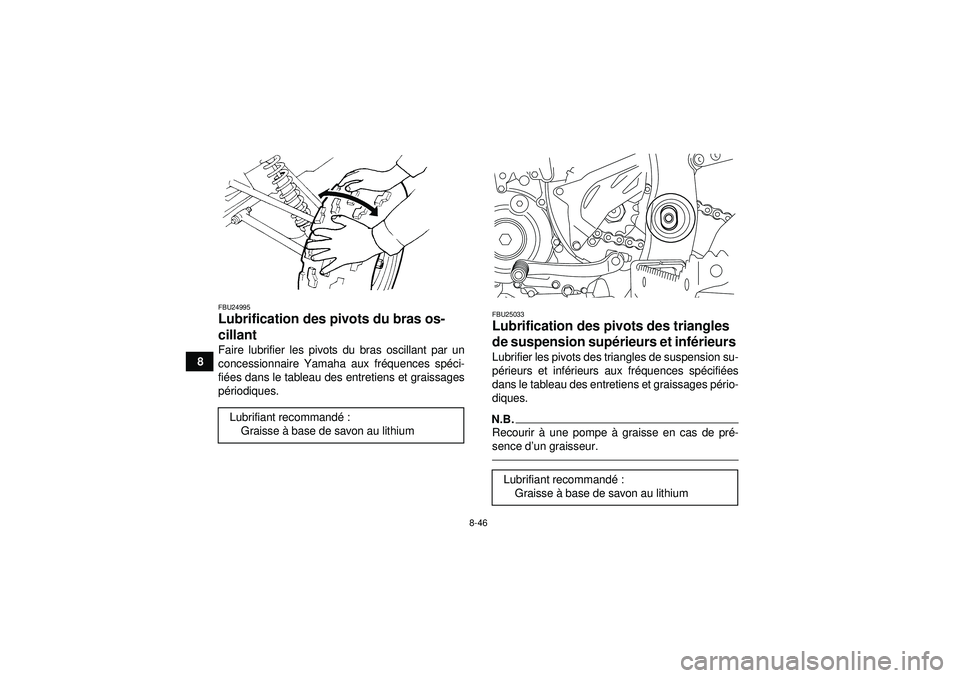 8

FBU24995
Lubrification des pivots du bras oscillant
Faire lubrifier les pivots du bras oscillant par un concessionnaire Yamaha aux fréquences spécifiées dans le tableau des entretiens et graissages périodiques.

Lubrifiant recommandé :
Graisse à base de savon au lithium

FBU25033
Lubrification des pivots des triangles de suspension supérieurs et inférieurs
Lubrifier les pivots des triangles de suspension supérieurs et inférieurs aux fréquences spécifiées dans le tableau des entretiens et graissages périodiques.

N.B.
Recourir à une pompe à graisse en cas de présence d'un graisseur.

Lubrifiant recommandé :
Graisse à base de savon au lithium

8-46

carmanualsonline.info